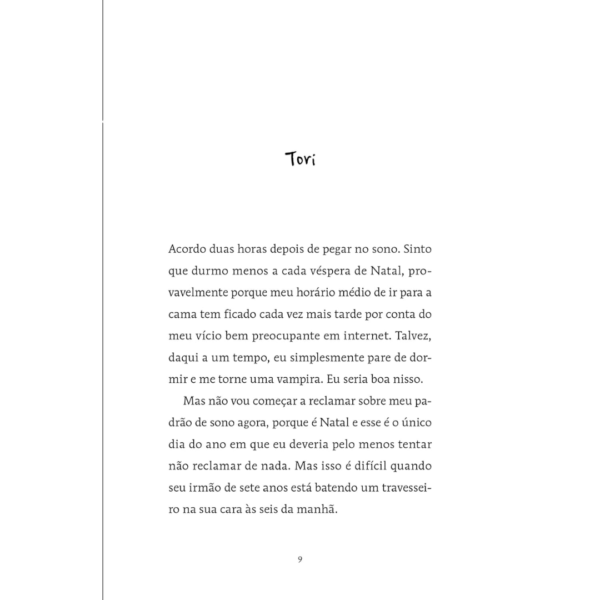 Tori

Acordo duas horas depois de pegar no sono. Sinto que durmo menos a cada véspera de Natal, provavelmente porque meu horário médio de ir para a cama tem ficado cada vez mais tarde por conta do meu vício bem preocupante em internet. Talvez, daqui a um tempo, eu simplesmente pare de dormir e me torne uma vampira. Eu seria boa nisso.

Mas não vou começar a reclamar sobre meu padrão de sono agora, porque é Natal e esse é o único dia do ano em que eu deveria pelo menos tentar não reclamar de nada. Mas isso é difícil quando seu irmão de sete anos está batendo um travesseiro na sua cara às seis da manhã.

9